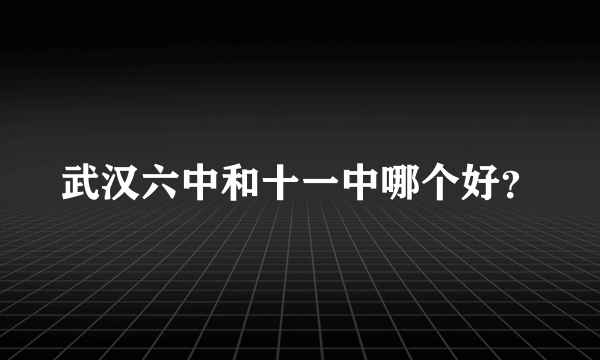 武汉六中和十一中哪个好?